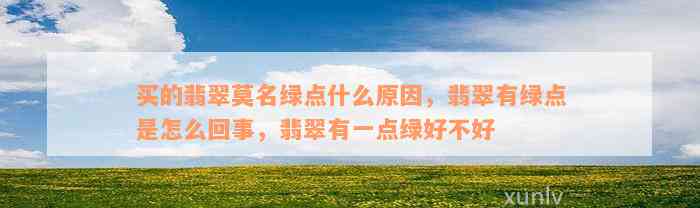 买的翡翠莫名绿点什么原因，翡翠有绿点是怎么回事，翡翠有一点绿好不好

xunlv